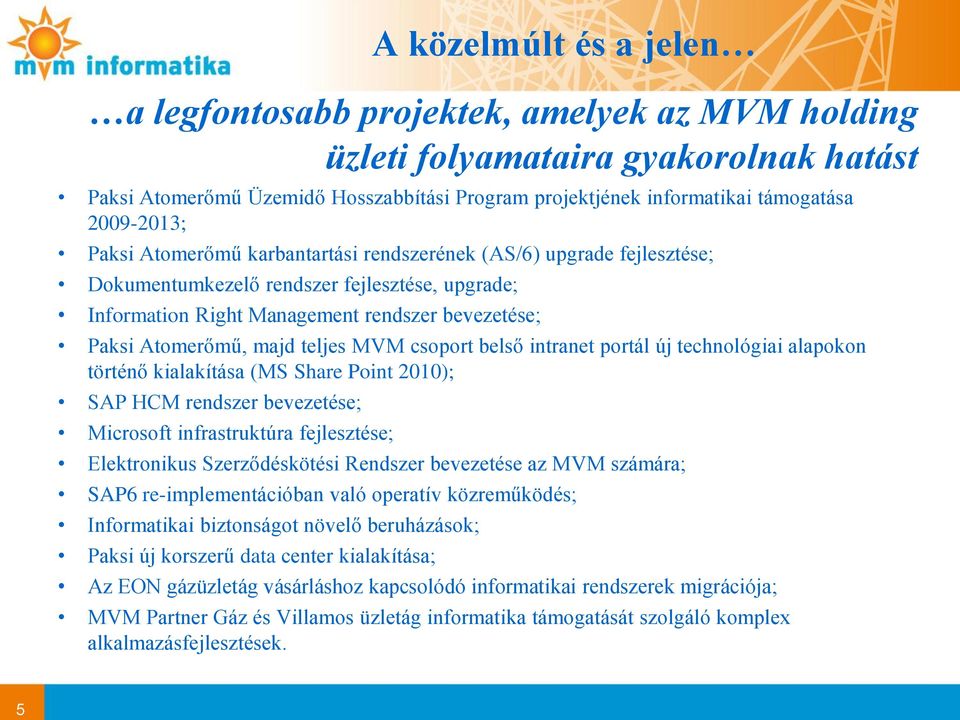 mvm informatika

A közelmúlt és a jelen…

…a legfontosabb projektek, amelyek az MVM holding üzleti folyamataira gyakorolnak hatást

• Paksi Atomerőmű Üzemidő Hosszabbítási Program projektjének informatikai támogatása 2009-2013;
• Paksi Atomerőmű karbantartási rendszerének (AS/6) upgrade fejlesztése;
• Dokumentumkezelő rendszer fejlesztése, upgrade;
• Information Right Management rendszer bevezetése;
• Paksi Atomerőmű, majd teljes MVM csoport belső intranet portál új technológiai alapokon történő kialakítása (MS Share Point 2010);
• SAP HCM rendszer bevezetése;
• Microsoft infrastruktúra fejlesztése;
• Elektronikus Szerződéskötési Rendszer bevezetése az MVM számára;
• SAP6 re-implementációban való operatív közreműködés;
• Informatikai biztonságot növelő beruházások;
• Paksi új korszerű data center kialakítása;
• Az EON gázüzletág vásárláshoz kapcsolódó informatikai rendszerek migrációja;
• MVM Partner Gáz és Villamos üzletág informatika támogatását szolgáló komplex alkalmazásfejlesztések.

5